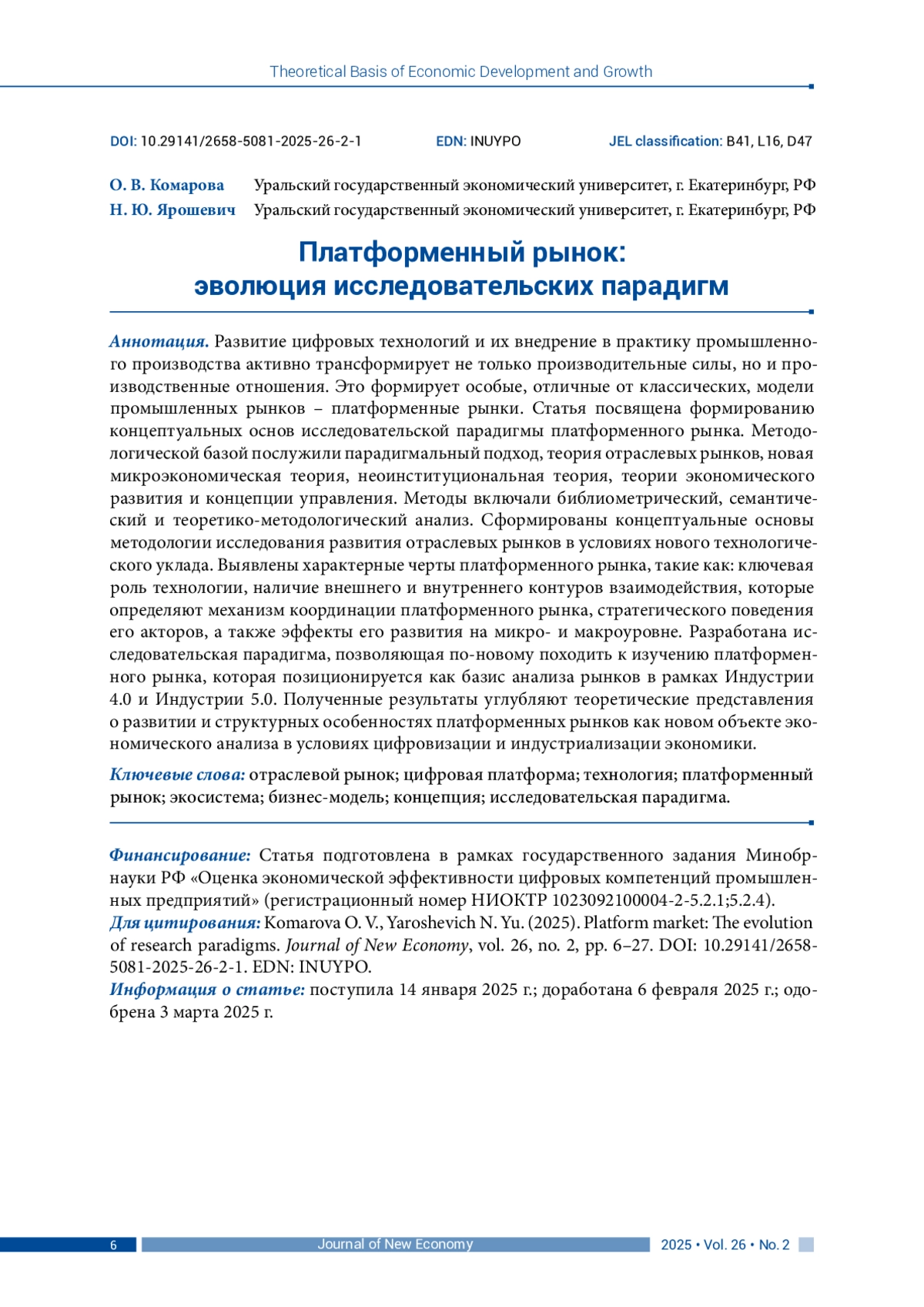 Theoretical Basis of Economic Development and Growth

DOI: 10.29141/2658-5081-2025-26-2-1 EDN: INUYPO JEL classification: B41, L16, D47

О. В. Комарова Уральский государственный экономический университет, г. Екатеринбург, РФ
Н. Ю. Ярошевич Уральский государственный экономический университет, г. Екатеринбург, РФ

Платформенный рынок: эволюция исследовательских парадигм

Аннотация. Развитие цифровых технологий и их внедрение в практику промышленного производства активно трансформирует не только производительные силы, но и производственные отношения. Это формирует особые, отличные от классических, модели промышленных рынков – платформенные рынки. Статья посвящена формированию концептуальных основ исследовательской парадигмы платформенного рынка. Методологической базой послужили парадигмальный подход, теория отраслевых рынков, новая микроэкономическая теория, неоинституциональная теория, теории экономического развития и концепции управления. Методы включали библиометрический, семантический и теоретико-методологический анализ. Сформированы концептуальные основы методологии исследования развития отраслевых рынков в условиях нового технологического уклада. Выявлены характерные черты платформенного рынка, такие как: ключевая роль технологии, наличие внешнего и внутреннего контуров взаимодействия, которые определяют механизм координации платформенного рынка, стратегического поведения его акторов, а также эффекты его развития на микро- и макроуровне. Разработана исследовательская парадигма, позволяющая по-новому походить к изучению платформенного рынка, которая позиционируется как базис анализа рынков в рамках Индустрии 4.0 и Индустрии 5.0. Полученные результаты углубляют теоретические представления о развитии и структурных особенностях платформенных рынков как новом объекте экономического анализа в условиях цифровизации и индустриализации экономики.

Ключевые слова: отраслевой рынок; цифровая платформа; технология; платформенный рынок; экосистема; бизнес-модель; концепция; исследовательская парадигма.

Финансирование: Статья подготовлена в рамках государственного задания Минобрнауки РФ «Оценка экономической эффективности цифровых компетенций промышленных предприятий» (регистрационный номер НИОКТР 1023092100004-2-5.2.1;5.2.4).
Для цитирования: Komarova O. V., Yaroshevich N. Yu. (2025). Platform market: The evolution of research paradigms. Journal of New Economy, vol. 26, no. 2, pp. 6–27. DOI: 10.29141/2658-5081-2025-26-2-1. EDN: INUYPO.
Информация о статье: поступила 14 января 2025 г.; доработана 6 февраля 2025 г.; одобрена 3 марта 2025 г.

6 Journal of New Economy 2025 • Vol. 26 • No. 2